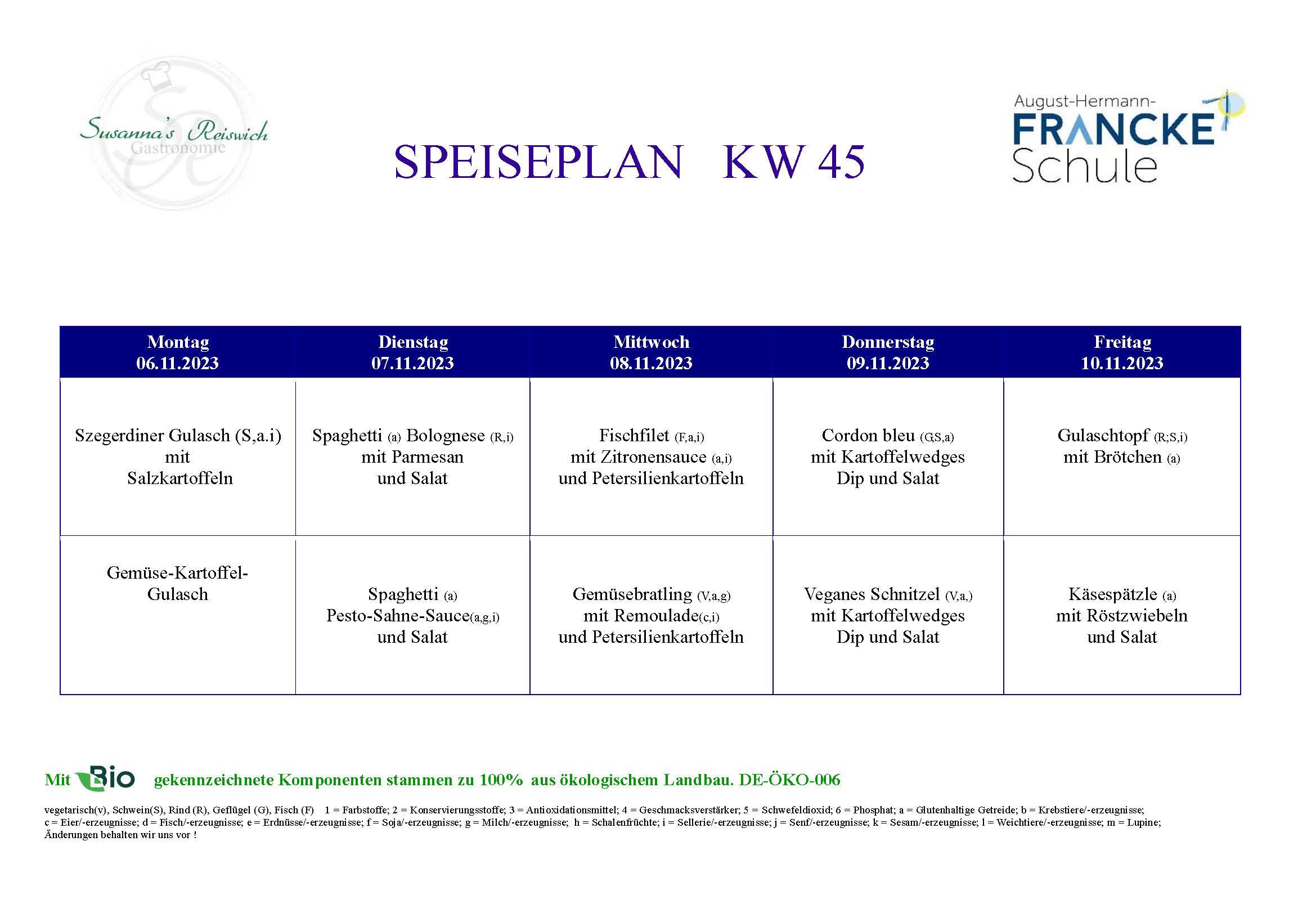 Susanna's Reiswich
Gastronomie

SPEISEPLAN KW 45

August-Hermann-
FRANCKE
Schule

| Montag 06.11.2023 | Dienstag 07.11.2023 | Mittwoch 08.11.2023 | Donnerstag 09.11.2023 | Freitag 10.11.2023 |
|---|---|---|---|---|
| Szegerdiner Gulasch (S,a.i) mit Salzkartoffeln | Spaghetti (a) Bolognese (R,i) mit Parmesan und Salat | Fischfilet (F,a,i) mit Zitronensauce (a,i) und Petersilienkartoffeln | Cordon bleu (G,S,a) mit Kartoffelwedges Dip und Salat | Gulaschtopf (R;S,i) mit Brötchen (a) |
| Gemüse-Kartoffel-Gulasch | Spaghetti (a) Pesto-Sahne-Sauce(a,g,i) und Salat | Gemüsebratling (V,a,g) mit Remoulade(c,i) und Petersilienkartoffeln | Veganes Schnitzel (V,a,) mit Kartoffelwedges Dip und Salat | Käsespätzle (a) mit Röstzwiebeln und Salat |

Mit Bio gekennzeichnete Komponenten stammen zu 100% aus ökologischem Landbau. DE-ÖKO-006

vegetarisch(v), Schwein(S), Rind (R), Geflügel (G), Fisch (F) 1 = Farbstoffe; 2 = Konservierungsstoffe; 3 = Antioxidationsmittel; 4 = Geschmacksverstärker; 5 = Schwefeldioxid; 6 = Phosphat; a = Glutenhaltige Getreide; b = Krebstiere/-erzeugnisse; c = Eier/-erzeugnisse; d = Fisch/-erzeugnisse; e = Erdnüsse/-erzeugnisse; f = Soja/-erzeugnisse; g = Milch/-erzeugnisse; h = Schalenfrüchte; i = Sellerie/-erzeugnisse; j = Senf/-erzeugnisse; k = Sesam/-erzeugnisse; l = Weichtiere/-erzeugnisse; m = Lupine;
Änderungen behalten wir uns vor !